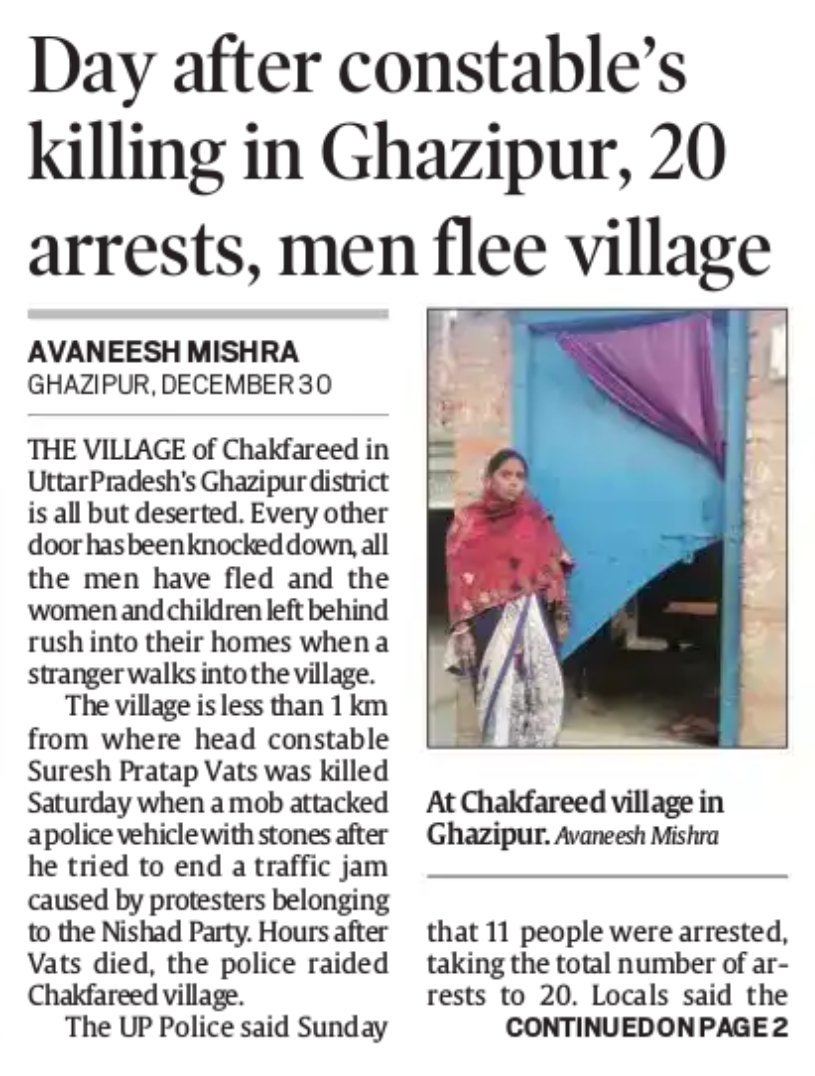 Day after constable's killing in Ghazipur, 20 arrests, men flee village

AVANEESH MISHRA
GHAZIPUR, DECEMBER 30

THE VILLAGE of Chakfareed in Uttar Pradesh's Ghazipur district is all but deserted. Every other door has been knocked down, all the men have fled and the women and children left behind rush into their homes when a stranger walks into the village.

The village is less than 1 km from where head constable Suresh Pratap Vats was killed Saturday when a mob attacked a police vehicle with stones after he tried to end a traffic jam caused by protesters belonging to the Nishad Party. Hours after Vats died, the police raided Chakfareed village.

The UP Police said Sunday that 11 people were arrested, taking the total number of arrests to 20. Locals said the

CONTINUED ON PAGE 2

At Chakfareed village in Ghazipur. Avaneesh Mishra